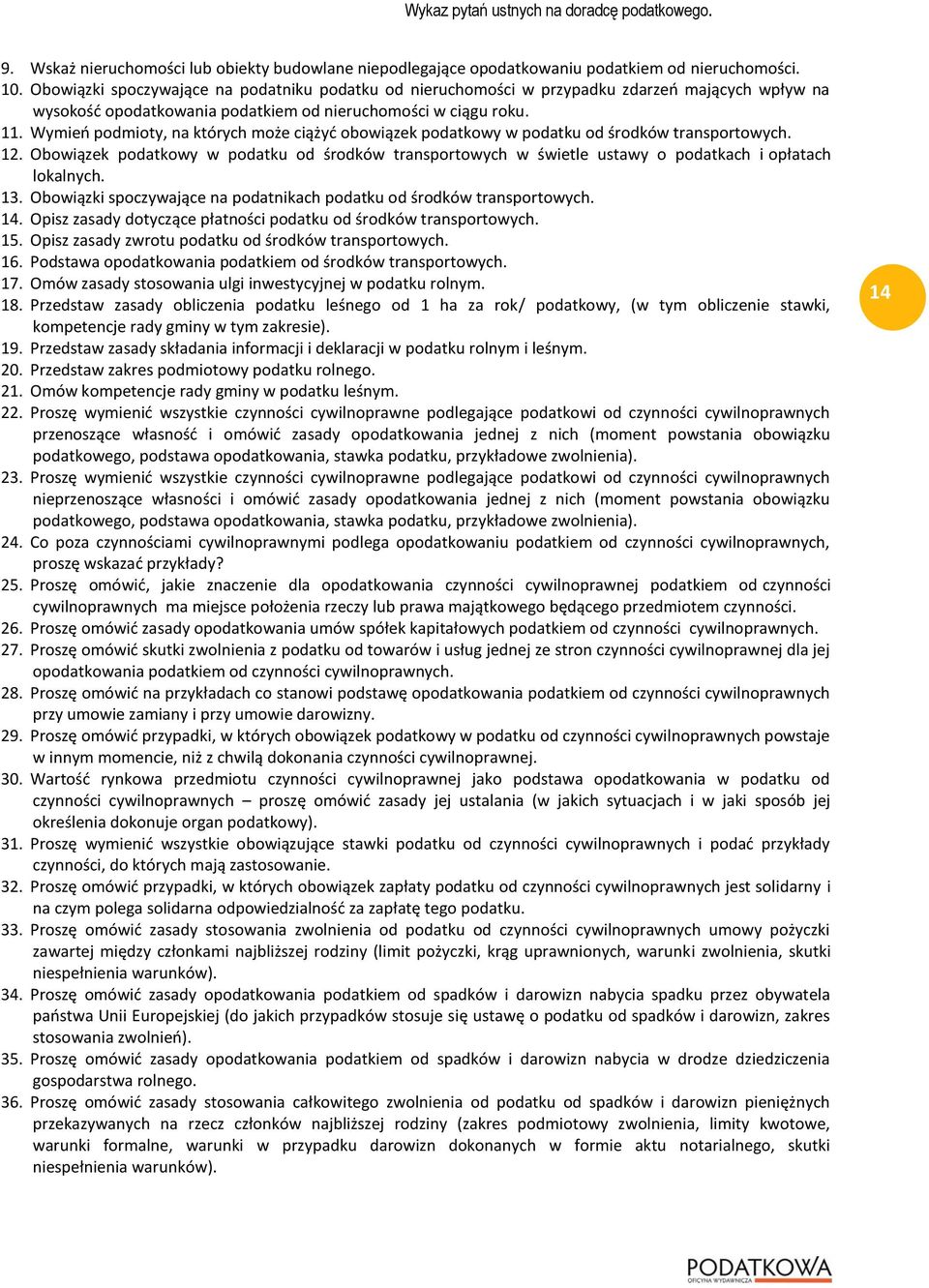 Wykaz pytań ustnych na doradcę podatkowego.

9. Wskaż nieruchomości lub obiekty budowlane niepodlegające opodatkowaniu podatkiem od nieruchomości.
10. Obowiązki spoczywające na podatniku podatku od nieruchomości w przypadku zdarzeń mających wpływ na wysokość opodatkowania podatkiem od nieruchomości w ciągu roku.
11. Wymień podmioty, na których może ciążyć obowiązek podatkowy w podatku od środków transportowych.
12. Obowiązek podatkowy w podatku od środków transportowych w świetle ustawy o podatkach i opłatach lokalnych.
13. Obowiązki spoczywające na podatnikach podatku od środków transportowych.
14. Opisz zasady dotyczące płatności podatku od środków transportowych.
15. Opisz zasady zwrotu podatku od środków transportowych.
16. Podstawa opodatkowania podatkiem od środków transportowych.
17. Omów zasady stosowania ulgi inwestycyjnej w podatku rolnym.
18. Przedstaw zasady obliczenia podatku leśnego od 1 ha za rok/ podatkowy, (w tym obliczenie stawki, kompetencje rady gminy w tym zakresie).
19. Przedstaw zasady składania informacji i deklaracji w podatku rolnym i leśnym.
20. Przedstaw zakres podmiotowy podatku rolnego.
21. Omów kompetencje rady gminy w podatku leśnym.
22. Proszę wymienić wszystkie czynności cywilnoprawne podlegające podatkowi od czynności cywilnoprawnych przenoszące własność i omówić zasady opodatkowania jednej z nich (moment powstania obowiązku podatkowego, podstawa opodatkowania, stawka podatku, przykładowe zwolnienia).
23. Proszę wymienić wszystkie czynności cywilnoprawne podlegające podatkowi od czynności cywilnoprawnych nieprzenoszące własności i omówić zasady opodatkowania jednej z nich (moment powstania obowiązku podatkowego, podstawa opodatkowania, stawka podatku, przykładowe zwolnienia).
24. Co poza czynnościami cywilnoprawnymi podlega opodatkowaniu podatkiem od czynności cywilnoprawnych, proszę wskazać przykłady?
25. Proszę omówić, jakie znaczenie dla opodatkowania czynności cywilnoprawnej podatkiem od czynności cywilnoprawnych ma miejsce położenia rzeczy lub prawa majątkowego będącego przedmiotem czynności.
26. Proszę omówić zasady opodatkowania umów spółek kapitałowych podatkiem od czynności cywilnoprawnych.
27. Proszę omówić skutki zwolnienia z podatku od towarów i usług jednej ze stron czynności cywilnoprawnej dla jej opodatkowania podatkiem od czynności cywilnoprawnych.
28. Proszę omówić na przykładach co stanowi podstawę opodatkowania podatkiem od czynności cywilnoprawnych przy umowie zamiany i przy umowie darowizny.
29. Proszę omówić przypadki, w których obowiązek podatkowy w podatku od czynności cywilnoprawnych powstaje w innym momencie, niż z chwilą dokonania czynności cywilnoprawnej.
30. Wartość rynkowa przedmiotu czynności cywilnoprawnej jako podstawa opodatkowania w podatku od czynności cywilnoprawnych – proszę omówić zasady jej ustalania (w jakich sytuacjach i w jaki sposób jej określenia dokonuje organ podatkowy).
31. Proszę wymienić wszystkie obowiązujące stawki podatku od czynności cywilnoprawnych i podać przykłady czynności, do których mają zastosowanie.
32. Proszę omówić przypadki, w których obowiązek zapłaty podatku od czynności cywilnoprawnych jest solidarny i na czym polega solidarna odpowiedzialność za zapłatę tego podatku.
33. Proszę omówić zasady stosowania zwolnienia od podatku od czynności cywilnoprawnych umowy pożyczki zawartej między członkami najbliższej rodziny (limit pożyczki, krąg uprawnionych, warunki zwolnienia, skutki niespełnienia warunków).
34. Proszę omówić zasady opodatkowania podatkiem od spadków i darowizn nabycia spadku przez obywatela państwa Unii Europejskiej (do jakich przypadków stosuje się ustawę o podatku od spadków i darowizn, zakres stosowania zwolnień).
35. Proszę omówić zasady opodatkowania podatkiem od spadków i darowizn nabycia w drodze dziedziczenia gospodarstwa rolnego.
36. Proszę omówić zasady stosowania całkowitego zwolnienia od podatku od spadków i darowizn pieniężnych przekazywanych na rzecz członków najbliższej rodziny (zakres podmiotowy zwolnienia, limity kwotowe, warunki formalne, warunki w przypadku darowizn dokonanych w formie aktu notarialnego, skutki niespełnienia warunków).

14

PODATKOWA
OFICYNA WYDAWNICZA